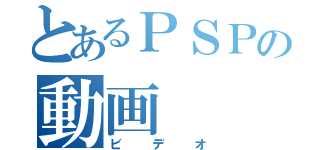 とあるＰＳＰの
動画
ビデオ